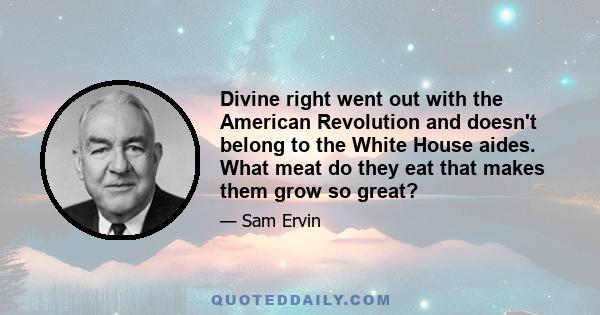 Divine right went out with the American Revolution and doesn't belong to the White House aides. What meat do they eat that makes them grow so great?

— Sam Ervin

QUOTEDDAILY.COM